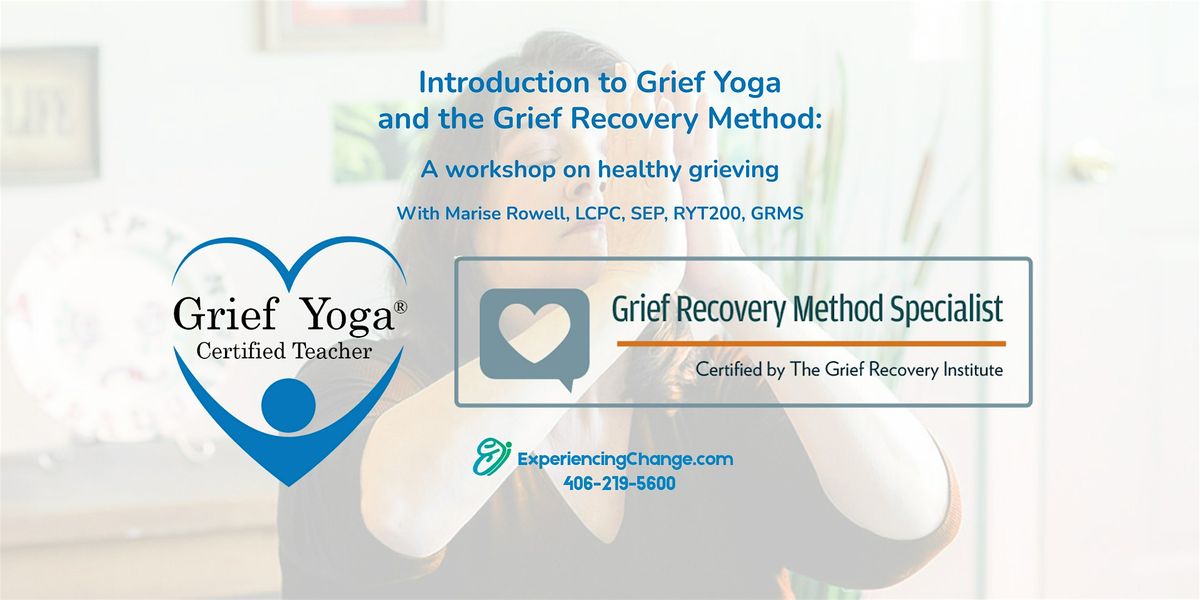 Introduction to Grief Yoga and the Grief Recovery Method:

A workshop on healthy grieving

With Marise Rowell, LCPC, SEP, RYT200, GRMS

Grief Yoga®
Certified Teacher

Grief Recovery Method Specialist

Certified by The Grief Recovery Institute

ExperiencingChange.com
406-219-5600